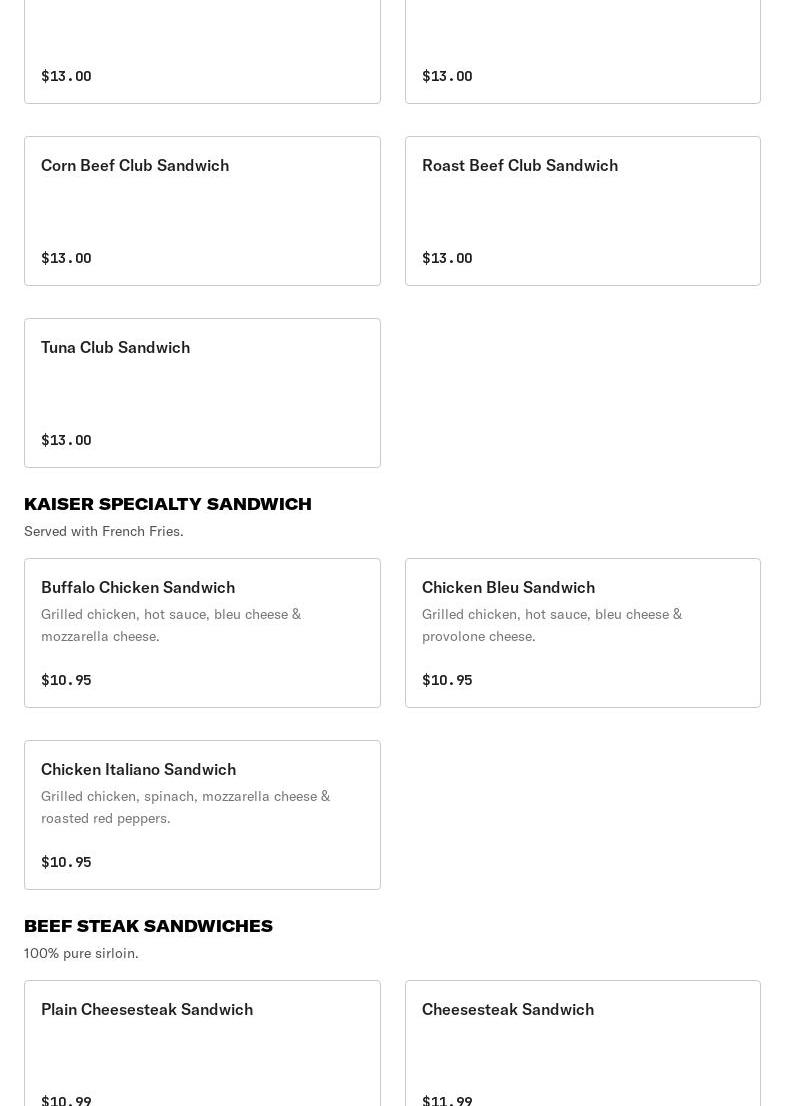 $13.00

$13.00

Corn Beef Club Sandwich

$13.00

Roast Beef Club Sandwich

$13.00

Tuna Club Sandwich

$13.00

KAISER SPECIALTY SANDWICH

Served with French Fries.

Buffalo Chicken Sandwich

Grilled chicken, hot sauce, bleu cheese & mozzarella cheese.

$10.95

Chicken Bleu Sandwich

Grilled chicken, hot sauce, bleu cheese & provolone cheese.

$10.95

Chicken Italiano Sandwich

Grilled chicken, spinach, mozzarella cheese & roasted red peppers.

$10.95

BEEF STEAK SANDWICHES

100% pure sirloin.

Plain Cheesesteak Sandwich

$10.99

Cheesesteak Sandwich

$11.99